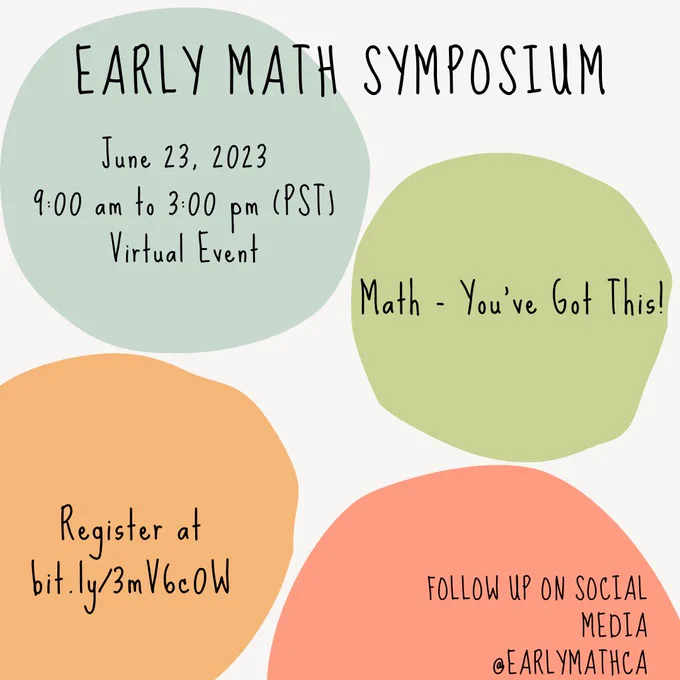 EARLY MATH SYMPOSIUM

June 23, 2023
9:00 am to 3:00 pm (PST)
Virtual Event

Math - You've Got This!

Register at
bit.ly/3mV6cOW

FOLLOW UP ON SOCIAL
MEDIA
@EARLYMATHCA